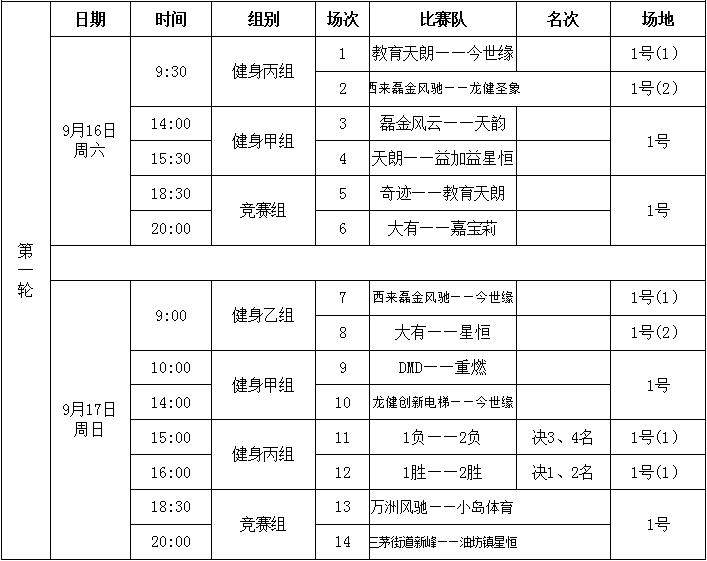 | | 日期 | 时间 | 组别 | 场次 | 比赛队 | 名次 | 场地 |
|---|---|---|---|---|---|---|---|
| 第一轮 | 9月16日 周六 | 9:30 | 健身丙组 | 1 | 教育天朗——今世缘 | | 1号(1) |
| | | | | 2 | 西来磊金风驰——龙健圣象 | | 1号(2) |
| | | 14:00 | 健身甲组 | 3 | 磊金风云——天韵 | | 1号 |
| | | 15:30 | | 4 | 天朗——益加益星恒 | | |
| | | 18:30 | 竞赛组 | 5 | 奇迹——教育天朗 | | 1号 |
| | | 20:00 | | 6 | 大有——嘉宝莉 | | |
| | | | | | | | |
| | 9月17日 周日 | 9:00 | 健身乙组 | 7 | 西来磊金风驰——今世缘 | | 1号(1) |
| | | | | 8 | 大有——星恒 | | 1号(2) |
| | | 10:00 | 健身甲组 | 9 | DMD——重燃 | | 1号 |
| | | 14:00 | | 10 | 龙健创新电梯——今世缘 | | |
| | | 15:00 | 健身丙组 | 11 | 1负——2负 | 决3、4名 | 1号(1) |
| | | 16:00 | | 12 | 1胜——2胜 | 决1、2名 | 1号(1) |
| | | 18:30 | 竞赛组 | 13 | 万洲风驰——小岛体育 | | 1号 |
| | | 20:00 | | 14 | 三茅街道新峰——油坊镇星恒 | | |